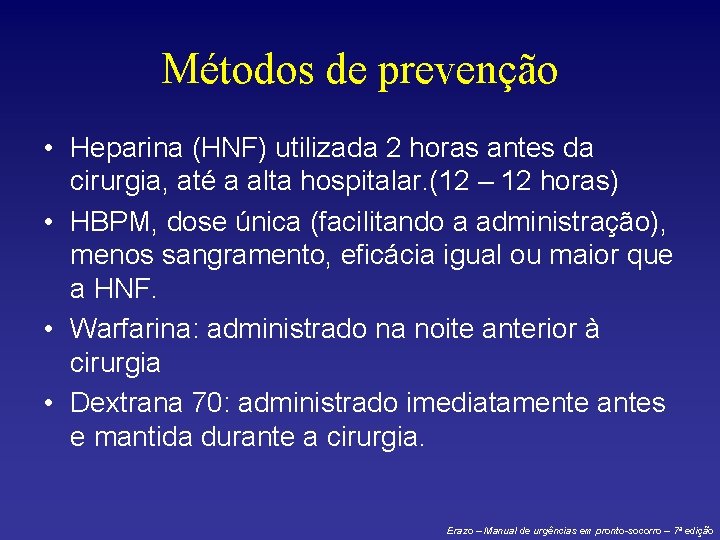 Métodos de prevenção

• Heparina (HNF) utilizada 2 horas antes da cirurgia, até a alta hospitalar.(12 – 12 horas)
• HBPM, dose única (facilitando a administração), menos sangramento, eficácia igual ou maior que a HNF.
• Warfarina: administrado na noite anterior à cirurgia
• Dextrana 70: administrado imediatamente antes e mantida durante a cirurgia.

Erazo – Manual de urgências em pronto-socorro – 7ª edição